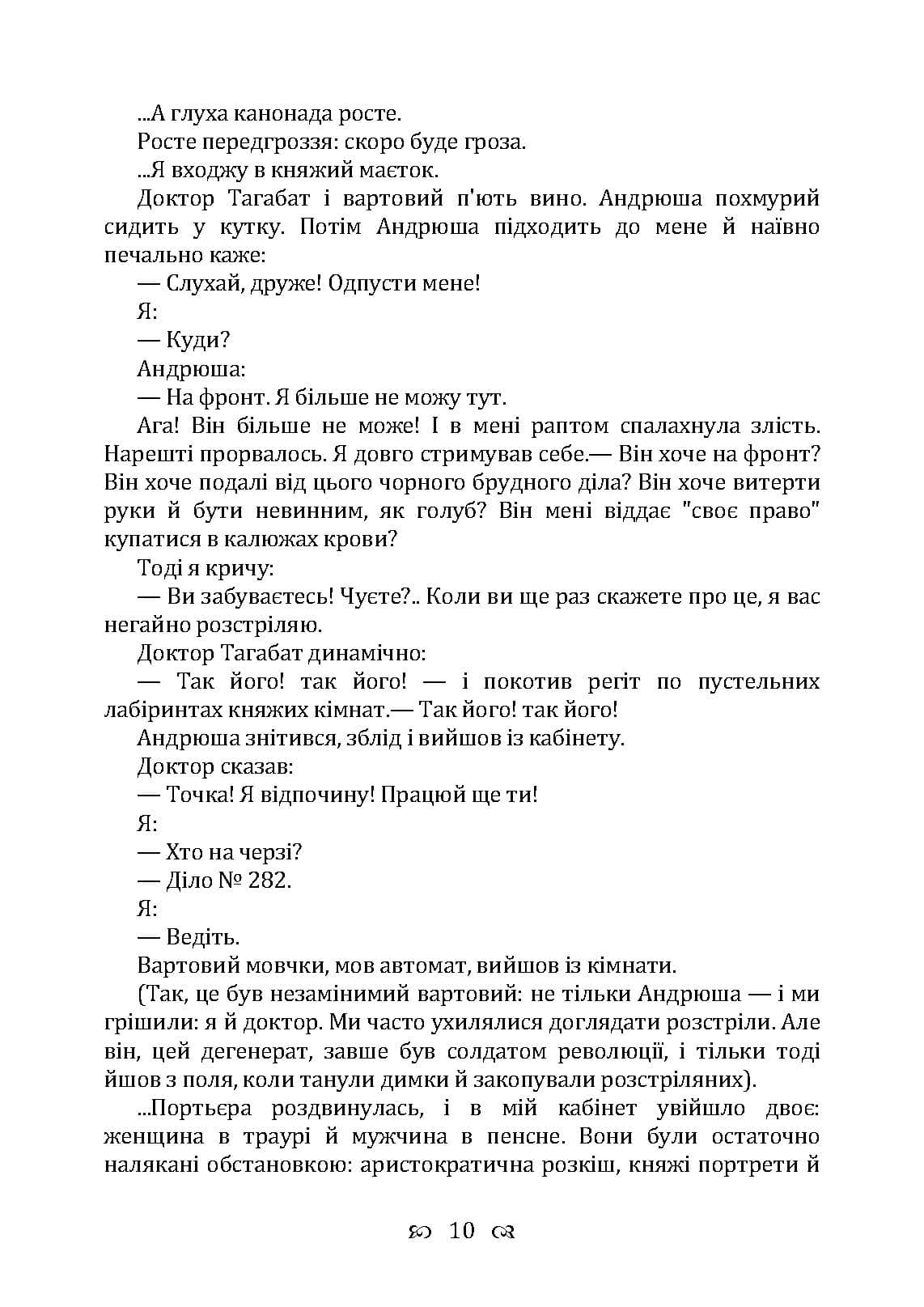 ...А глуха канонада росте.

Росте передгроззя: скоро буде гроза.

...Я входжу в княжий маєток.

Доктор Тагабат і вартовий п'ють вино. Андрюша похмурий сидить у кутку. Потім Андрюша підходить до мене й наївно печально каже:

— Слухай, друже! Одпусти мене!

Я:

— Куди?

Андрюша:

— На фронт. Я більше не можу тут.

Ага! Він більше не може! І в мені раптом спалахнула злість. Нарешті прорвалось. Я довго стримував себе.— Він хоче на фронт? Він хоче подалі від цього чорного брудного діла? Він хоче витерти руки й бути невинним, як голуб? Він мені віддає "своє право" купатися в калюжах крови?

Тоді я кричу:

— Ви забуваєтесь! Чуєте?.. Коли ви ще раз скажете про це, я вас негайно розстріляю.

Доктор Тагабат динамічно:

— Так його! так його! — і покотив регіт по пустельних лабіринтах княжих кімнат.— Так його! так його!

Андрюша знітився, зблід і вийшов із кабінету.

Доктор сказав:

— Точка! Я відпочину! Працюй ще ти!

Я:

— Хто на черзі?

— Діло № 282.

Я:

— Ведіть.

Вартовий мовчки, мов автомат, вийшов із кімнати.

(Так, це був незамінимий вартовий: не тільки Андрюша — і ми грішили: я й доктор. Ми часто ухилялися доглядати розстріли. Але він, цей дегенерат, завше був солдатом революції, і тільки тоді йшов з поля, коли танули димки й закопували розстріляних).

...Портьєра роздвинулась, і в мій кабінет увійшло двоє: женщина в траурі й мужчина в пенсне. Вони були остаточно налякані обстановкою: аристократична розкіш, княжі портрети й

10